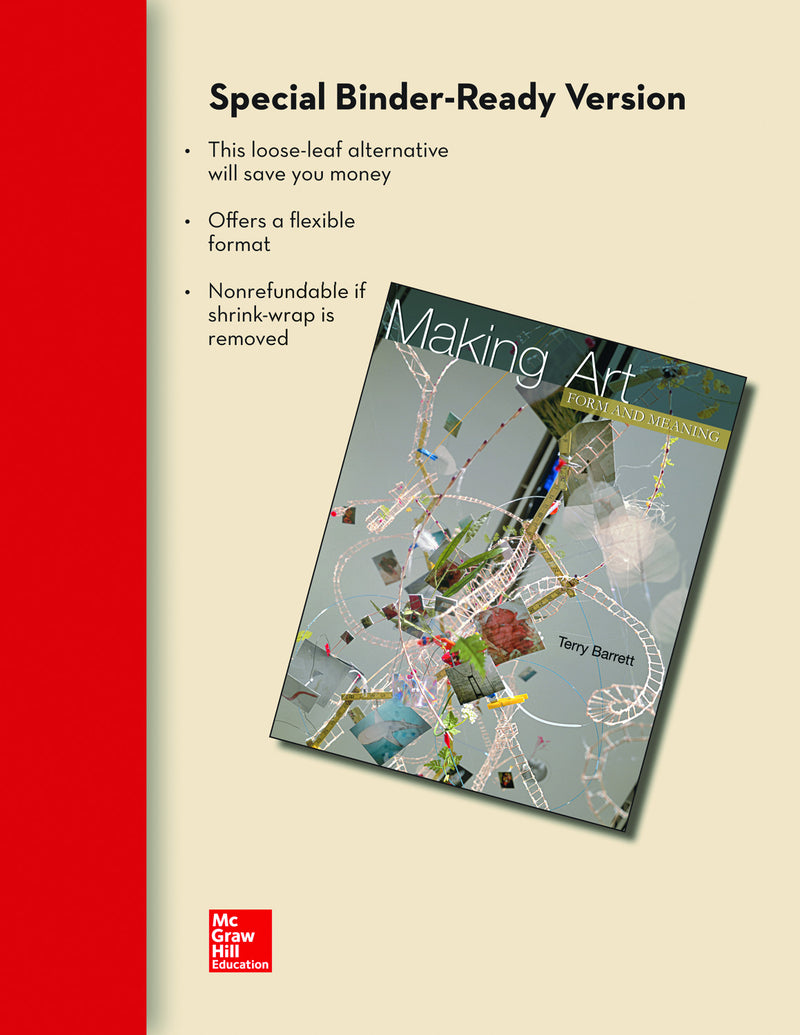 Special Binder-Ready Version

• This loose-leaf alternative will save you money

• Offers a flexible format

• Nonrefundable if shrink-wrap is removed

Making Art
FORM AND MEANING

Terry Barrett

Mc
Graw
Hill
Education